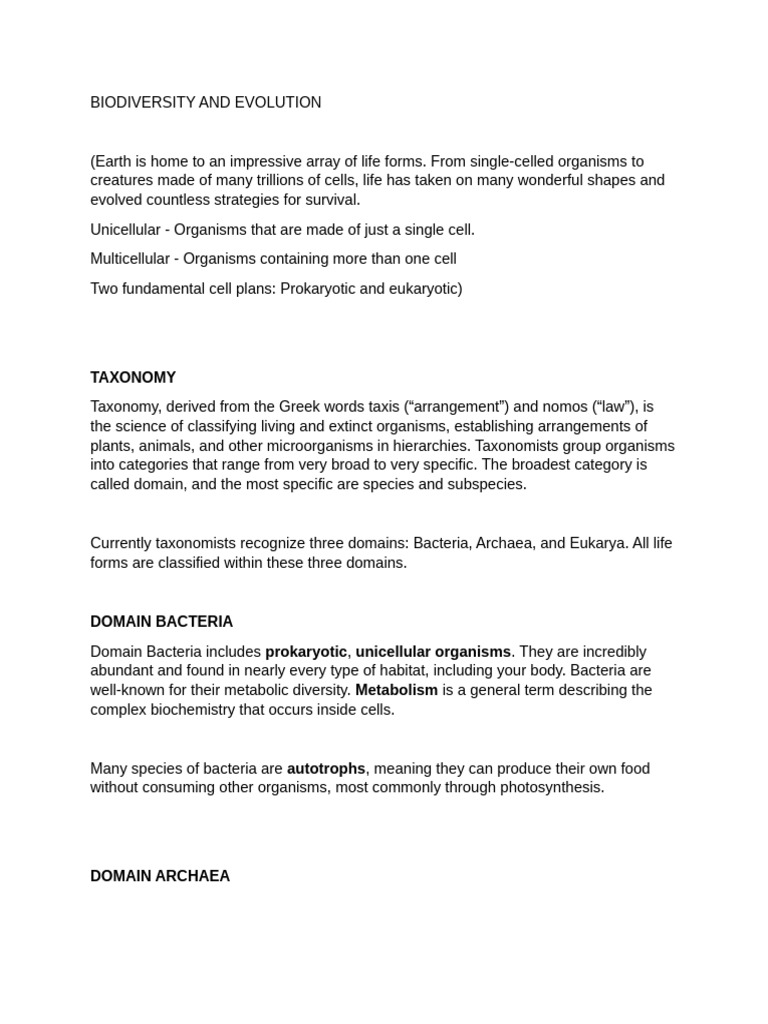 BIODIVERSITY AND EVOLUTION

(Earth is home to an impressive array of life forms. From single-celled organisms to creatures made of many trillions of cells, life has taken on many wonderful shapes and evolved countless strategies for survival.

Unicellular - Organisms that are made of just a single cell.

Multicellular - Organisms containing more than one cell

Two fundamental cell plans: Prokaryotic and eukaryotic)

TAXONOMY

Taxonomy, derived from the Greek words taxis ("arrangement") and nomos ("law"), is the science of classifying living and extinct organisms, establishing arrangements of plants, animals, and other microorganisms in hierarchies. Taxonomists group organisms into categories that range from very broad to very specific. The broadest category is called domain, and the most specific are species and subspecies.

Currently taxonomists recognize three domains: Bacteria, Archaea, and Eukarya. All life forms are classified within these three domains.

DOMAIN BACTERIA

Domain Bacteria includes prokaryotic, unicellular organisms. They are incredibly abundant and found in nearly every type of habitat, including your body. Bacteria are well-known for their metabolic diversity. Metabolism is a general term describing the complex biochemistry that occurs inside cells.

Many species of bacteria are autotrophs, meaning they can produce their own food without consuming other organisms, most commonly through photosynthesis.

DOMAIN ARCHAEA